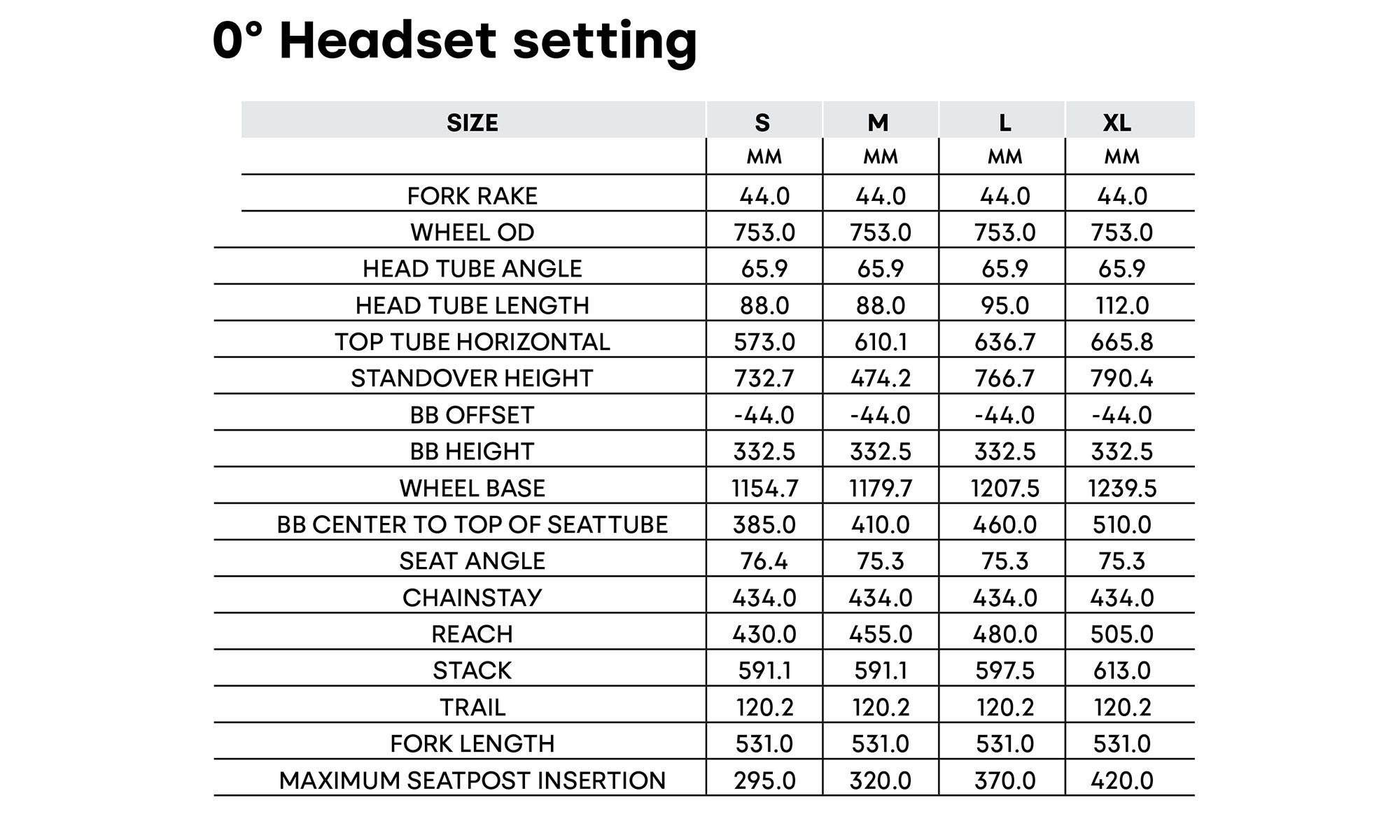 0° Headset setting

| SIZE | S | M | L | XL |
|---|---|---|---|---|
| | MM | MM | MM | MM |
| FORK RAKE | 44.0 | 44.0 | 44.0 | 44.0 |
| WHEEL OD | 753.0 | 753.0 | 753.0 | 753.0 |
| HEAD TUBE ANGLE | 65.9 | 65.9 | 65.9 | 65.9 |
| HEAD TUBE LENGTH | 88.0 | 88.0 | 95.0 | 112.0 |
| TOP TUBE HORIZONTAL | 573.0 | 610.1 | 636.7 | 665.8 |
| STANDOVER HEIGHT | 732.7 | 474.2 | 766.7 | 790.4 |
| BB OFFSET | -44.0 | -44.0 | -44.0 | -44.0 |
| BB HEIGHT | 332.5 | 332.5 | 332.5 | 332.5 |
| WHEEL BASE | 1154.7 | 1179.7 | 1207.5 | 1239.5 |
| BB CENTER TO TOP OF SEATTUBE | 385.0 | 410.0 | 460.0 | 510.0 |
| SEAT ANGLE | 76.4 | 75.3 | 75.3 | 75.3 |
| CHAINSTAY | 434.0 | 434.0 | 434.0 | 434.0 |
| REACH | 430.0 | 455.0 | 480.0 | 505.0 |
| STACK | 591.1 | 591.1 | 597.5 | 613.0 |
| TRAIL | 120.2 | 120.2 | 120.2 | 120.2 |
| FORK LENGTH | 531.0 | 531.0 | 531.0 | 531.0 |
| MAXIMUM SEATPOST INSERTION | 295.0 | 320.0 | 370.0 | 420.0 |